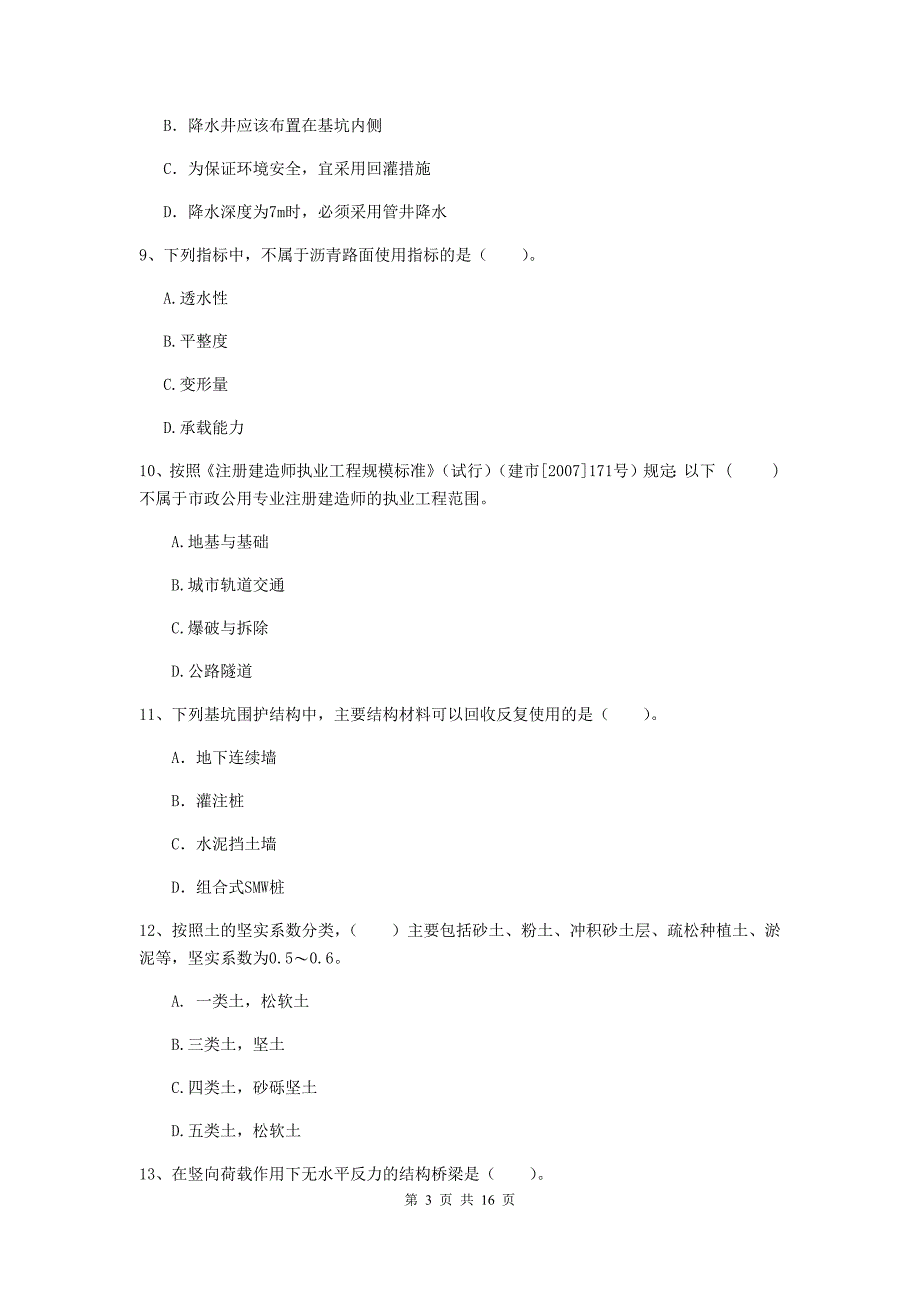 B. 降水井应该布置在基坑内侧

C. 为保证环境安全，宜采用回灌措施

D. 降水深度为7m时，必须采用管井降水

9、下列指标中，不属于沥青路面使用指标的是（　　）。

A.透水性

B.平整度

C.变形量

D.承载能力

10、按照《注册建造师执业工程规模标准》（试行）（建市[2007]171号）规定 以下（　　）不属于市政公用专业注册建造师的执业工程范围。

A.地基与基础

B.城市轨道交通

C.爆破与拆除

D.公路隧道

11、下列基坑围护结构中，主要结构材料可以回收反复使用的是（　　）。

A. 地下连续墙

B. 灌注桩

C. 水泥挡土墙

D. 组合式SMW桩

12、按照土的坚实系数分类，（　　）主要包括砂土、粉土、冲积砂土层、疏松种植土、淤泥等，坚实系数为0.5～0.6。

A. 一类土，松软土

B.三类土，坚土

C.四类土，砂砾坚土

D.五类土，松软土

13、在竖向荷载作用下无水平反力的结构桥梁是（　　）。

第 3 页 共 16 页